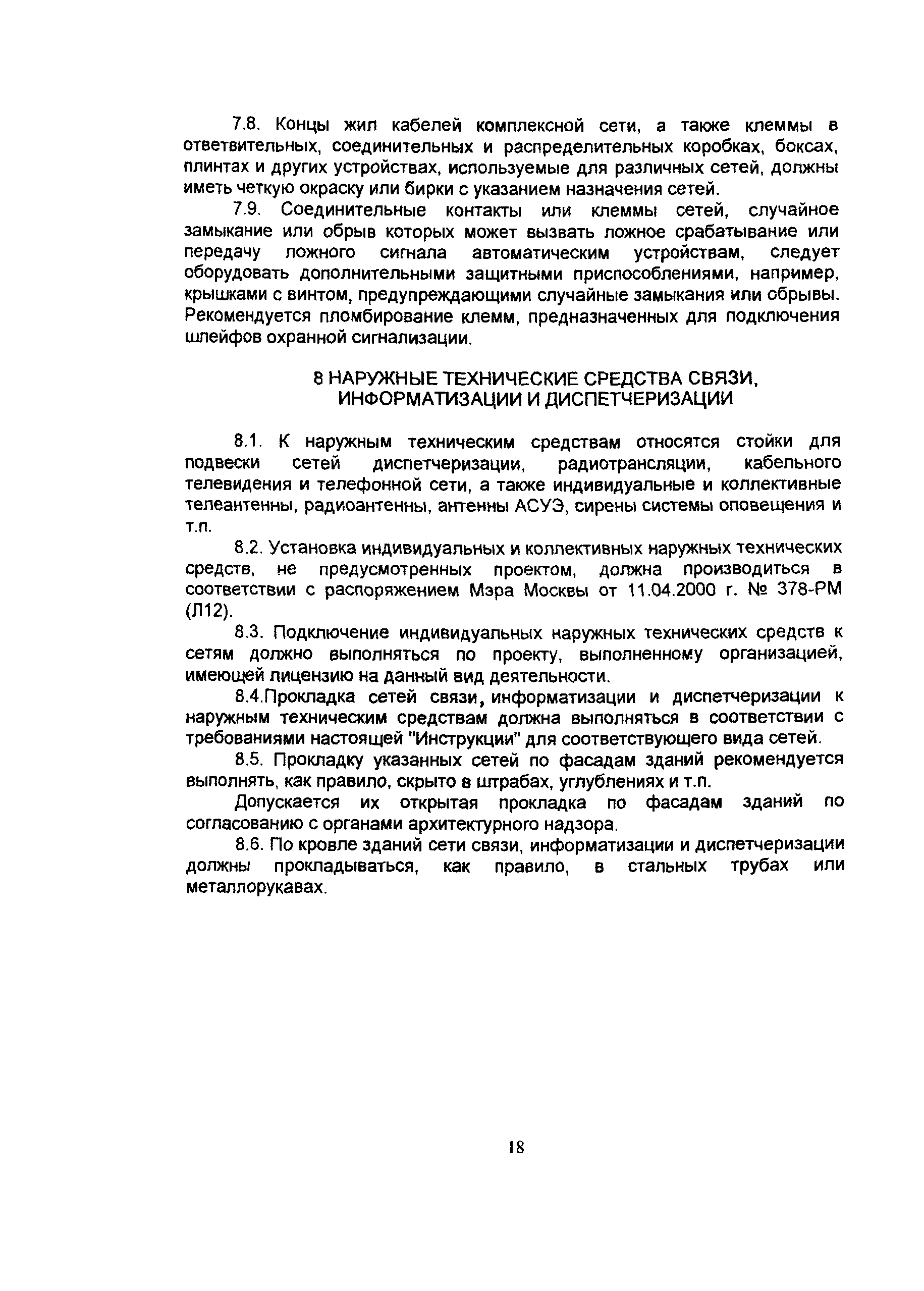 7.8. Концы жил кабелей комплексной сети, а также клеммы в ответвительных, соединительных и распределительных коробках, боксах, плинтах и других устройствах, используемые для различных сетей, должны иметь четкую окраску или бирки с указанием назначения сетей.

7.9. Соединительные контакты или клеммы сетей, случайное замыкание или обрыв которых может вызвать ложное срабатывание или передачу ложного сигнала автоматическим устройствам, следует оборудовать дополнительными защитными приспособлениями, например, крышками с винтом, предупреждающими случайные замыкания или обрывы. Рекомендуется пломбирование клемм, предназначенных для подключения шлейфов охранной сигнализации.

8 НАРУЖНЫЕ ТЕХНИЧЕСКИЕ СРЕДСТВА СВЯЗИ, ИНФОРМАТИЗАЦИИ И ДИСПЕТЧЕРИЗАЦИИ

8.1. К наружным техническим средствам относятся стойки для подвески сетей диспетчеризации, радиотрансляции, кабельного телевидения и телефонной сети, а также индивидуальные и коллективные телеантенны, радиоантенны, антенны АСУЭ, сирены системы оповещения и т.п.

8.2. Установка индивидуальных и коллективных наружных технических средств, не предусмотренных проектом, должна производиться в соответствии с распоряжением Мэра Москвы от 11.04.2000 г. № 378-РМ (Л12).

8.3. Подключение индивидуальных наружных технических средств к сетям должно выполняться по проекту, выполненному организацией, имеющей лицензию на данный вид деятельности.

8.4.Прокладка сетей связи, информатизации и диспетчеризации к наружным техническим средствам должна выполняться в соответствии с требованиями настоящей "Инструкции" для соответствующего вида сетей.

8.5. Прокладку указанных сетей по фасадам зданий рекомендуется выполнять, как правило, скрыто в штрабах, углублениях и т.п.

Допускается их открытая прокладка по фасадам зданий по согласованию с органами архитектурного надзора.

8.6. По кровле зданий сети связи, информатизации и диспетчеризации должны прокладываться, как правило, в стальных трубах или металлорукавах.

18